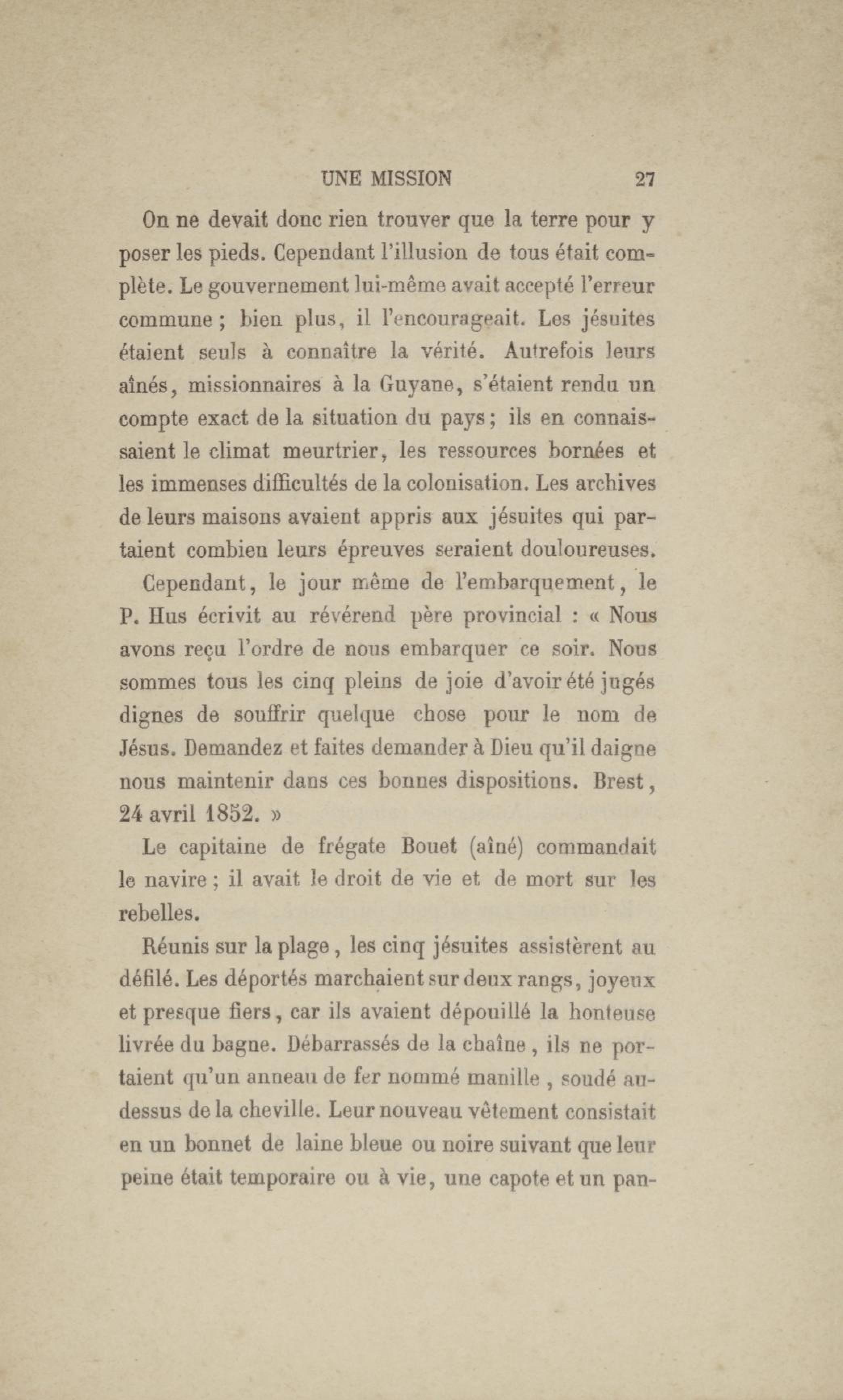 UNE MISSION 27

On ne devait donc rien trouver que la terre pour y poser les pieds. Cependant l'illusion de tous était complète. Le gouvernement lui-même avait accepté l'erreur commune ; bien plus, il l'encourageait. Les jésuites étaient seuls à connaître la vérité. Autrefois leurs aînés, missionnaires à la Guyane, s'étaient rendu un compte exact de la situation du pays ; ils en connaissaient le climat meurtrier, les ressources bornées et les immenses difficultés de la colonisation. Les archives de leurs maisons avaient appris aux jésuites qui partaient combien leurs épreuves seraient douloureuses.

Cependant, le jour même de l'embarquement, le P. Hus écrivit au révérend père provincial : « Nous avons reçu l'ordre de nous embarquer ce soir. Nous sommes tous les cinq pleins de joie d'avoir été jugés dignes de souffrir quelque chose pour le nom de Jésus. Demandez et faites demander à Dieu qu'il daigne nous maintenir dans ces bonnes dispositions. Brest, 24 avril 1852. »

Le capitaine de frégate Bouet (aîné) commandait le navire ; il avait le droit de vie et de mort sur les rebelles.

Réunis sur la plage, les cinq jésuites assistèrent au défilé. Les déportés marchaient sur deux rangs, joyeux et presque fiers, car ils avaient dépouillé la honteuse livrée du bagne. Débarrassés de la chaîne, ils ne portaient qu'un anneau de fer nommé manille, soudé au-dessus de la cheville. Leur nouveau vêtement consistait en un bonnet de laine bleue ou noire suivant que leur peine était temporaire ou à vie, une capote et un pan-